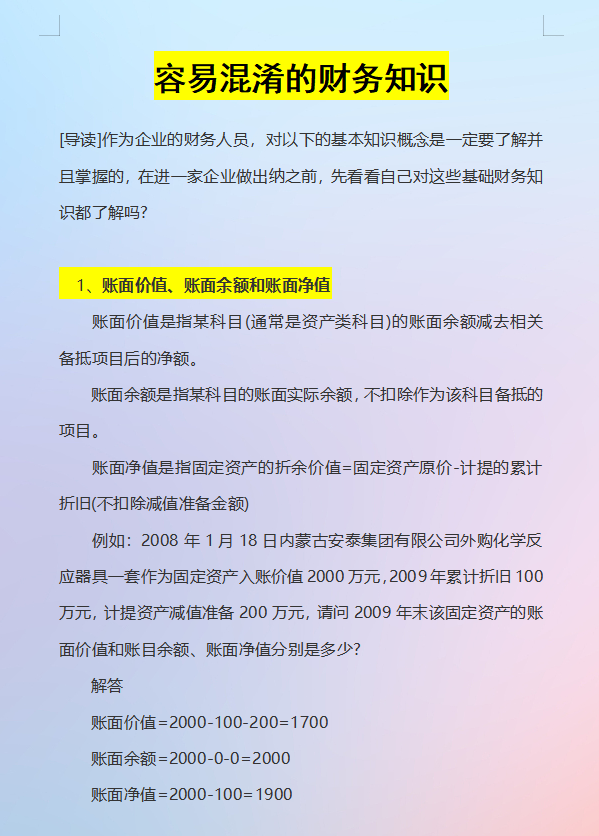 容易混淆的财务知识

[导读]作为企业的财务人员，对以下的基本知识概念是一定要了解并且掌握的，在进一家企业做出纳之前，先看看自己对这些基础财务知识都了解吗?

1、账面价值、账面余额和账面净值

账面价值是指某科目(通常是资产类科目)的账面余额减去相关备抵项目后的净额。

账面余额是指某科目的账面实际余额，不扣除作为该科目备抵的项目。

账面净值是指固定资产的折余价值=固定资产原价-计提的累计折旧(不扣除减值准备金额)

例如：2008 年 1 月 18 日内蒙古安泰集团有限公司外购化学反应器具一套作为固定资产入账价值 2000 万元，2009 年累计折旧 100 万元，计提资产减值准备 200 万元，请问 2009 年末该固定资产的账面价值和账目余额、账面净值分别是多少?

解答

账面价值=2000-100-200=1700

账面余额=2000-0-0=2000

账面净值=2000-100=1900